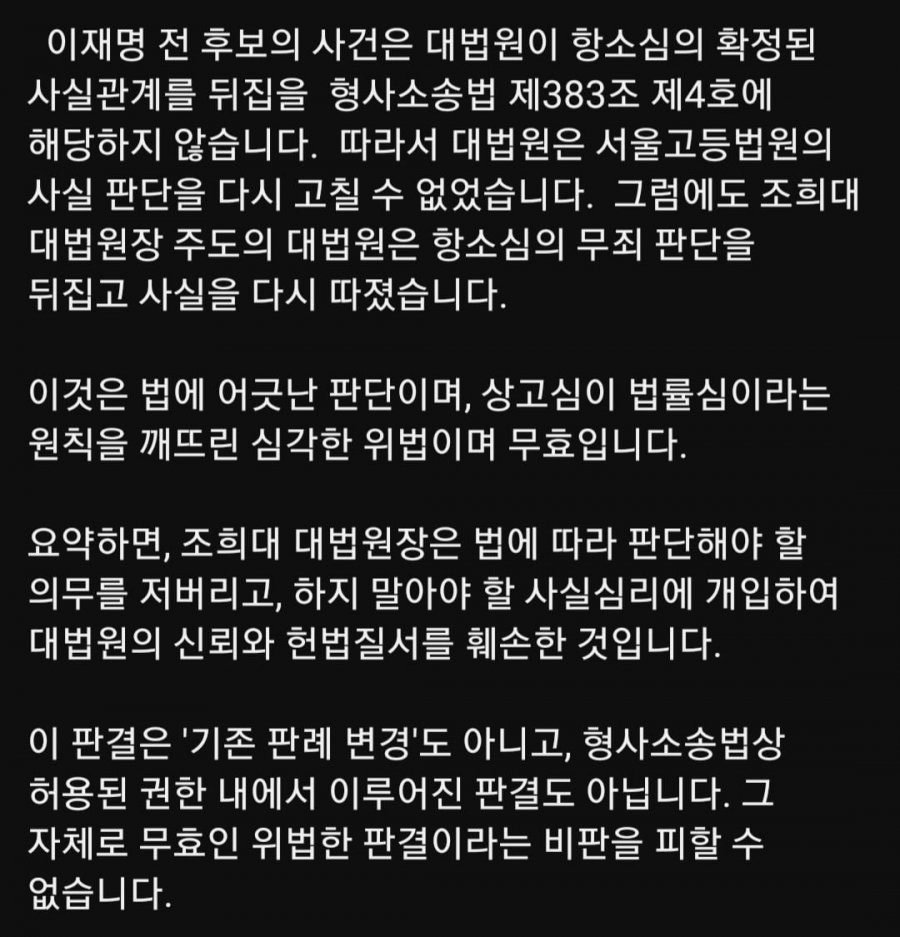 이재명 전 후보의 사건은 대법원이 항소심의 확정된 사실관계를 뒤집을 형사소송법 제383조 제4호에 해당하지 않습니다. 따라서 대법원은 서울고등법원의 사실 판단을 다시 고칠 수 없었습니다. 그럼에도 조희대 대법원장 주도의 대법원은 항소심의 무죄 판단을 뒤집고 사실을 다시 따졌습니다.

이것은 법에 어긋난 판단이며, 상고심이 법률심이라는 원칙을 깨뜨린 심각한 위법이며 무효입니다.

요약하면, 조희대 대법원장은 법에 따라 판단해야 할 의무를 저버리고, 하지 말아야 할 사실심리에 개입하여 대법원의 신뢰와 헌법질서를 훼손한 것입니다.

이 판결은 '기존 판례 변경'도 아니고, 형사소송법상 허용된 권한 내에서 이루어진 판결도 아닙니다. 그 자체로 무효인 위법한 판결이라는 비판을 피할 수 없습니다.